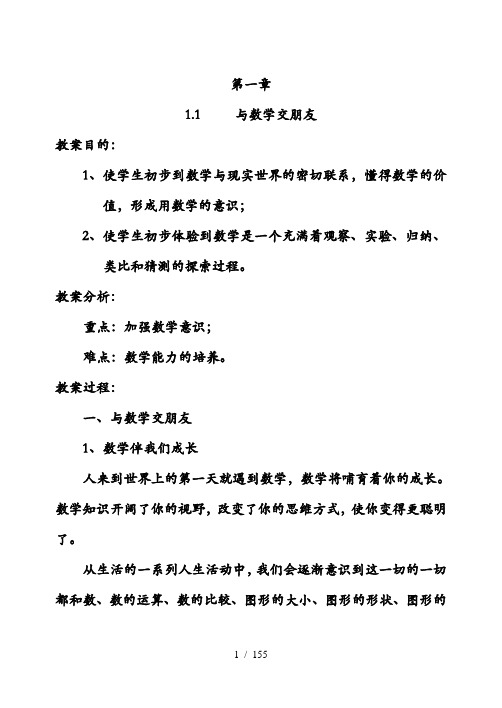 第一章

1.1 与数学交朋友

教案目的：

1、使学生初步到数学与现实世界的密切联系，懂得数学的价值，形成用数学的意识；

2、使学生初步体验到数学是一个充满着观察、实验、归纳、类比和猜测的探索过程。

教案分析：

重点：加强数学意识；

难点：数学能力的培养。

教案过程：

一、与数学交朋友

1、数学伴我们成长

人来到世界上的第一天就遇到数学，数学将哺育着你的成长。数学知识开阔了你的视野，改变了你的思维方式，使你变得更聪明了。

从生活的一系列人生活动中，我们会逐渐意识到这一切的一切都和数、数的运算、数的比较、图形的大小、图形的形状、图形的

1 / 155